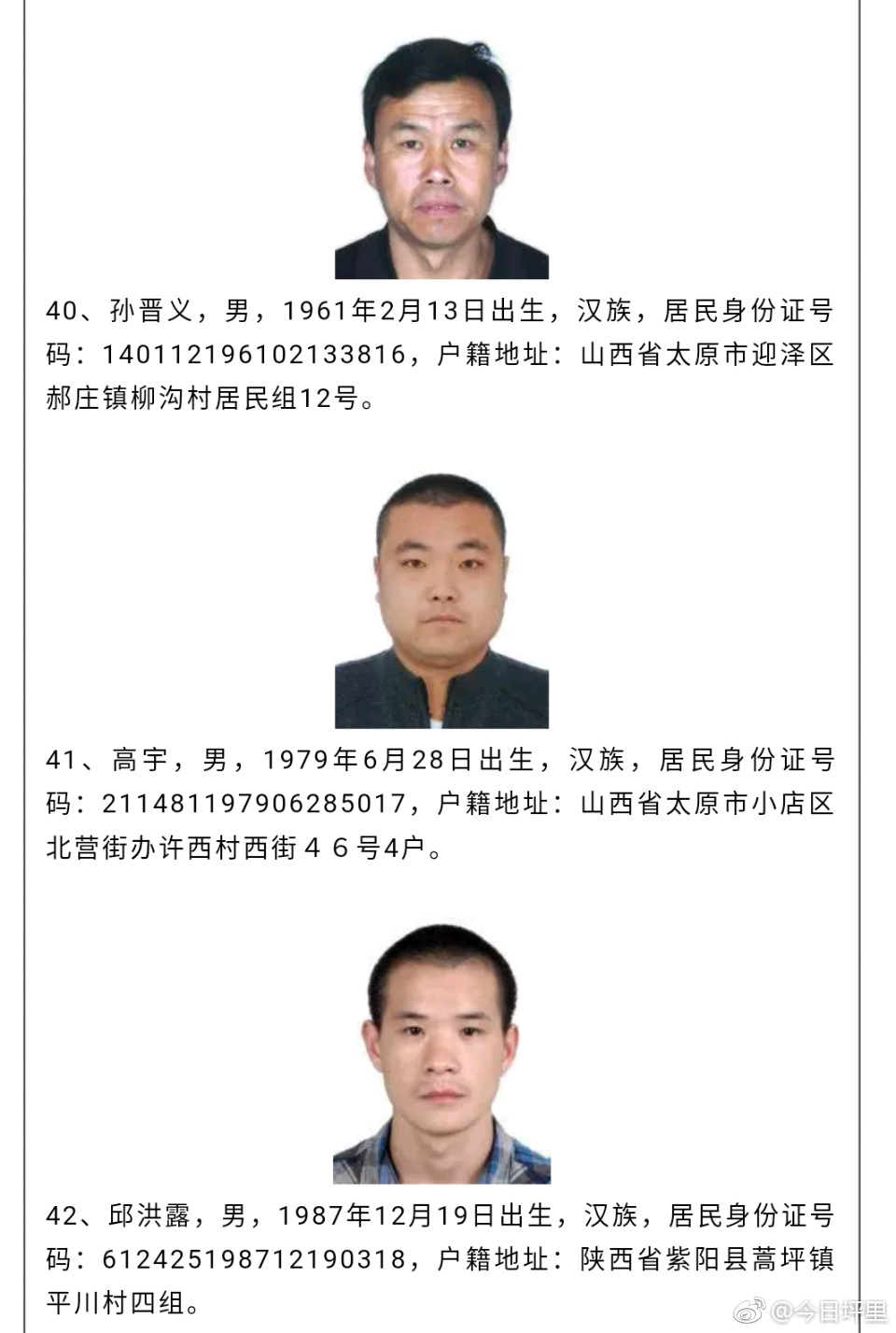 40、孙晋义，男，1961年2月13日出生，汉族，居民身份证号码：140112196102133816，户籍地址：山西省太原市迎泽区郝庄镇柳沟村居民组12号。

41、高宇，男，1979年6月28日出生，汉族，居民身份证号码：211481197906285017，户籍地址：山西省太原市小店区北营街办许西村西街４６号4户。

42、邱洪露，男，1987年12月19日出生，汉族，居民身份证号码：612425198712190318，户籍地址：陕西省紫阳县蒿坪镇平川村四组。

@今日坪里